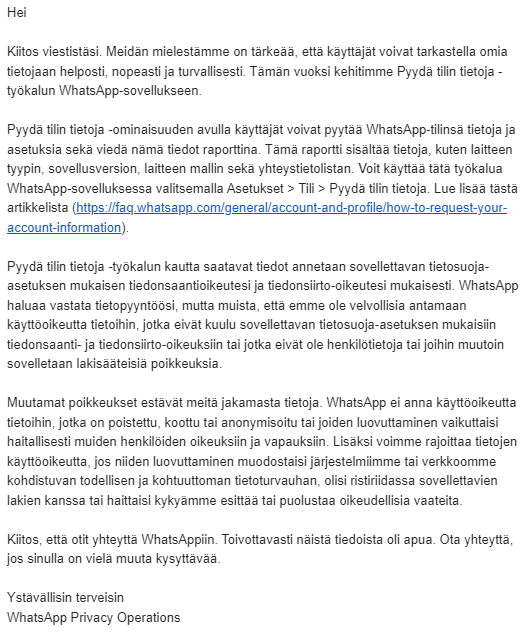 Hei

Kiitos viestistäsi. Meidän mielestämme on tärkeää, että käyttäjät voivat tarkastella omia tietojaan helposti, nopeasti ja turvallisesti. Tämän vuoksi kehitimme Pyydä tilin tietoja -työkalun WhatsApp-sovellukseen.

Pyydä tilin tietoja -ominaisuuden avulla käyttäjät voivat pyytää WhatsApp-tilinsä tietoja ja asetuksia sekä viedä nämä tiedot raporttina. Tämä raportti sisältää tietoja, kuten laitteen tyypin, sovellusversion, laitteen mallin sekä yhteystietolistan. Voit käyttää tätä työkalua WhatsApp-sovelluksessa valitsemalla Asetukset > Tili > Pyydä tilin tietoja. Lue lisää tästä artikkelista (https://faq.whatsapp.com/general/account-and-profile/how-to-request-your-account-information).

Pyydä tilin tietoja -työkalun kautta saatavat tiedot annetaan sovellettavan tietosuoja-asetuksen mukaisen tiedonsaantioikeutesi ja tiedonsiirto-oikeutesi mukaisesti. WhatsApp haluaa vastata tietopyyntöösi, mutta muista, että emme ole velvollisia antamaan käyttöoikeutta tietoihin, jotka eivät kuulu sovellettavan tietosuoja-asetuksen mukaisiin tiedonsaanti- ja tiedonsiirto-oikeuksiin tai jotka eivät ole henkilötietoja tai joihin muutoin sovelletaan lakisääteisiä poikkeuksia.

Muutamat poikkeukset estävät meitä jakamasta tietoja. WhatsApp ei anna käyttöoikeutta tietoihin, jotka on poistettu, koottu tai anonymisoitu tai joiden luovuttaminen vaikuttaisi haitallisesti muiden henkilöiden oikeuksiin ja vapauksiin. Lisäksi voimme rajoittaa tietojen käyttöoikeutta, jos niiden luovuttaminen muodostaisi järjestelmiimme tai verkkoomme kohdistuvan todellisen ja kohtuuttoman tietoturvauhan, olisi ristiriidassa sovellettavien lakien kanssa tai haittaisi kykyämme esittää tai puolustaa oikeudellisia vaateita.

Kiitos, että otit yhteyttä WhatsAppiin. Toivottavasti näistä tiedoista oli apua. Ota yhteyttä, jos sinulla on vielä muuta kysyttävää.

Ystävällisin terveisin
WhatsApp Privacy Operations